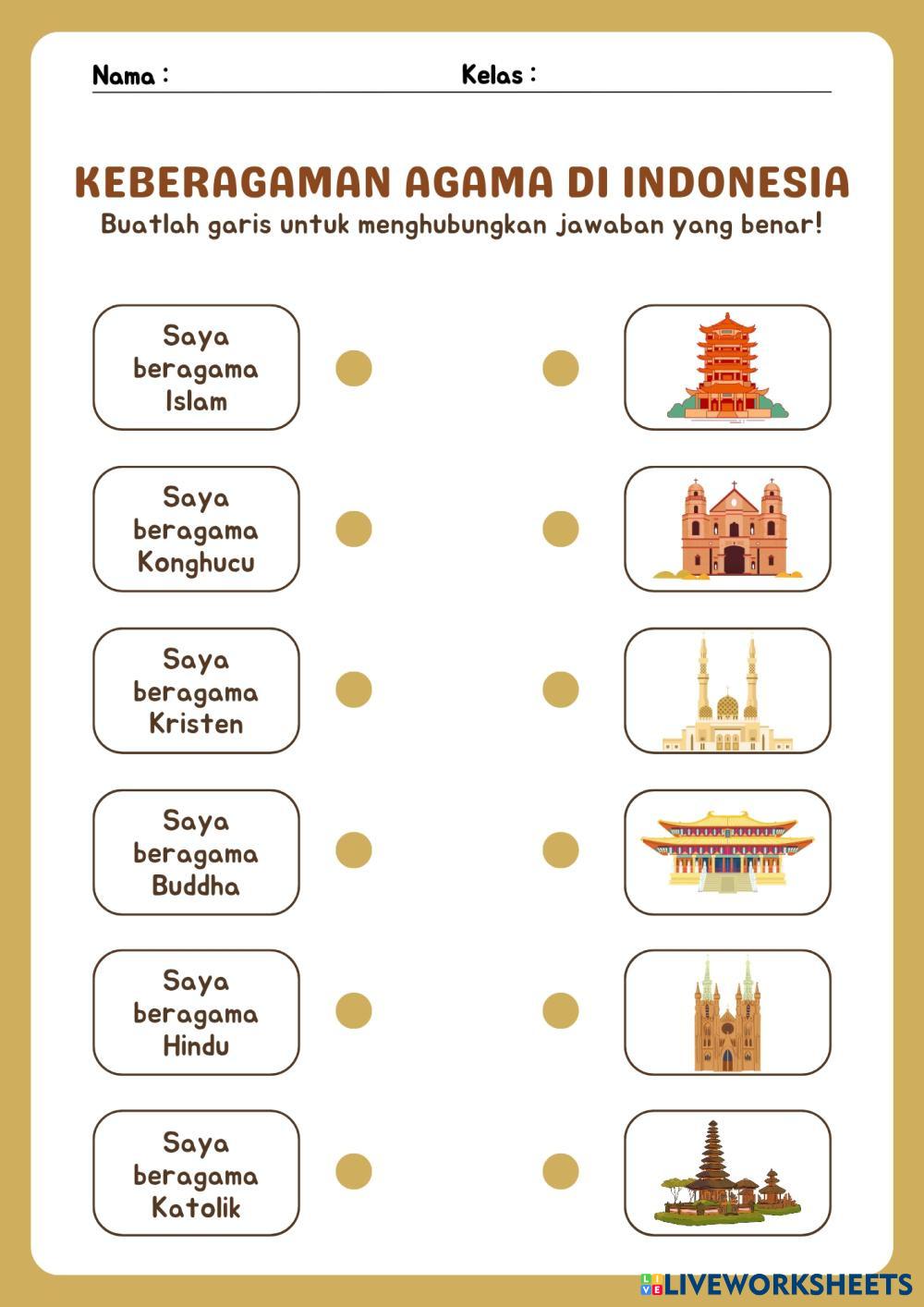 Nama :

Kelas :

KEBERAGAMAN AGAMA DI INDONESIA

Buatlah garis untuk menghubungkan jawaban yang benar!

Saya beragama Islam

Saya beragama Konghucu

Saya beragama Kristen

Saya beragama Buddha

Saya beragama Hindu

Saya beragama Katolik

LIVEWORKSHEETS